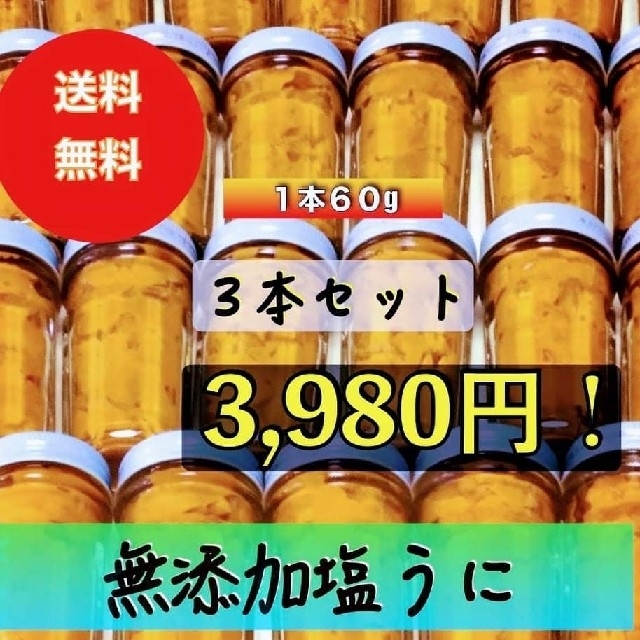 送料
無料

１本６０g

３本セット

3,980円！

無添加塩うに